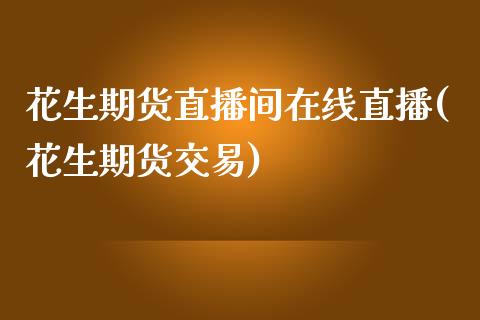 花生期货直播间在线直播(花生期货交易)